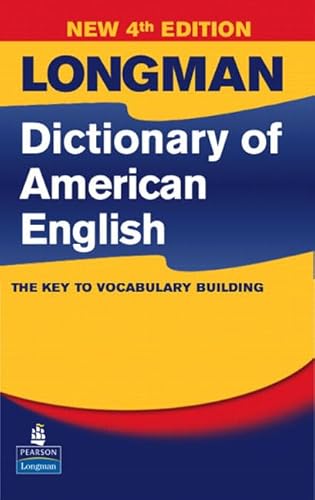 NEW 4th EDITION

LONGMAN

Dictionary of American English

THE KEY TO VOCABULARY BUILDING

PEARSON
Longman